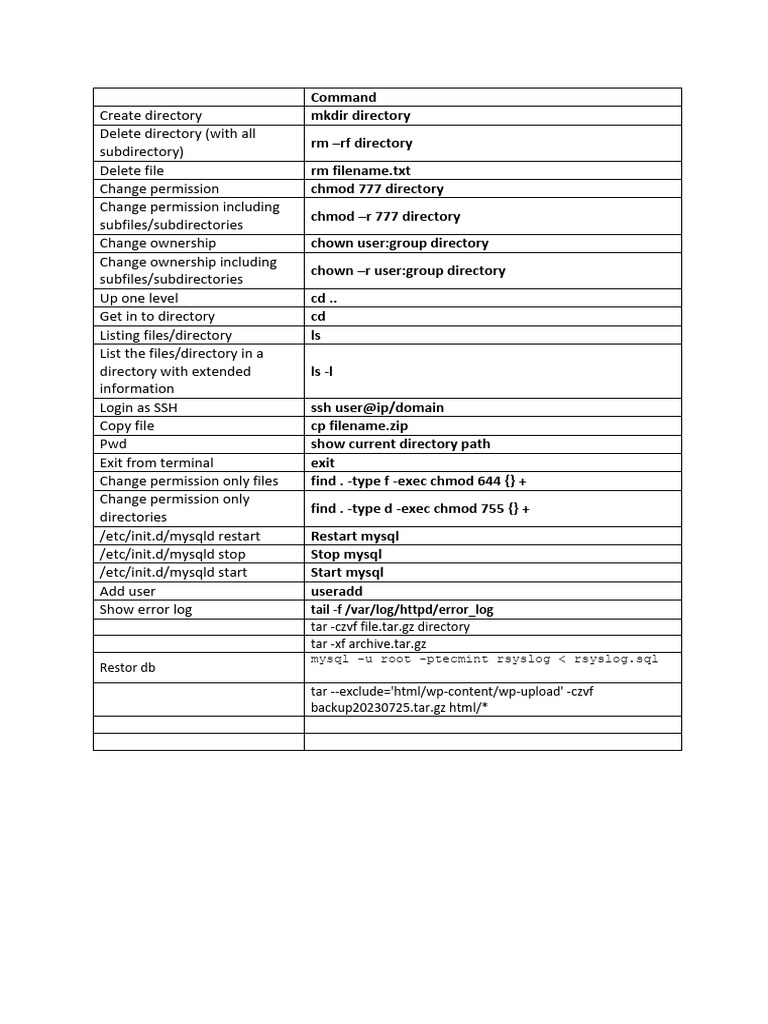 | | Command |
|---|---|
| Create directory | mkdir directory |
| Delete directory (with all subdirectory) | rm –rf directory |
| Delete file | rm filename.txt |
| Change permission | chmod 777 directory |
| Change permission including subfiles/subdirectories | chmod –r 777 directory |
| Change ownership | chown user:group directory |
| Change ownership including subfiles/subdirectories | chown –r user:group directory |
| Up one level | cd .. |
| Get in to directory | cd |
| Listing files/directory | ls |
| List the files/directory in a directory with extended information | ls -l |
| Login as SSH | ssh user@ip/domain |
| Copy file | cp filename.zip |
| Pwd | show current directory path |
| Exit from terminal | exit |
| Change permission only files | find . -type f -exec chmod 644 {} + |
| Change permission only directories | find . -type d -exec chmod 755 {} + |
| /etc/init.d/mysqld restart | Restart mysql |
| /etc/init.d/mysqld stop | Stop mysql |
| /etc/init.d/mysqld start | Start mysql |
| Add user | useradd |
| Show error log | tail -f /var/log/httpd/error_log |
| | tar -czvf file.tar.gz directory |
| | tar -xf archive.tar.gz |
| Restor db | mysql -u root -ptecmint rsyslog < rsyslog.sql |
| | tar --exclude='html/wp-content/wp-upload' -czvf backup20230725.tar.gz html/* |
| | |
| | |